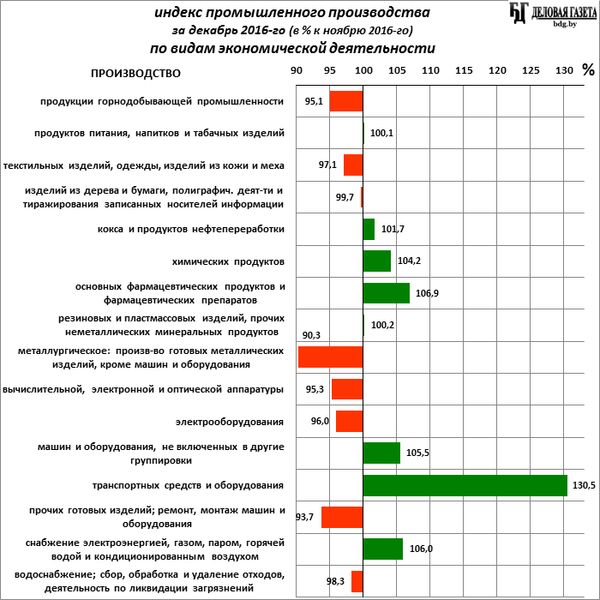 индекс промышленного производства
за декабрь 2016-го (в % к ноябрю 2016-го)
по видам экономической деятельности

БГ ДЕЛОВАЯ ГАЗЕТА
bdg.by

ПРОИЗВОДСТВО

90 95 100 105 110 115 120 125 130 %

продукции горнодобывающей промышленности 95,1

продуктов питания, напитков и табачных изделий 100,1

текстильных изделий, одежды, изделий из кожи и меха 97,1

изделий из дерева и бумаги, полиграфич. деят-ти и тиражирования записанных носителей информации 99,7

кокса и продуктов нефтепереработки 101,7

химических продуктов 104,2

основных фармацевтических продуктов и фармацевтических препаратов 106,9

резиновых и пластмассовых изделий, прочих неметаллических минеральных продуктов 100,2

металлургическое: произв-во готовых металлических изделий, кроме машин и оборудования 90,3

вычислительной, электронной и оптической аппаратуры 95,3

электрооборудования 96,0

машин и оборудования, не включенных в другие группировки 105,5

транспортных средств и оборудования 130,5

прочих готовых изделий; ремонт, монтаж машин и оборудования 93,7

снабжение электроэнергией, газом, паром, горячей водой и кондиционированным воздухом 106,0

водоснабжение; сбор, обработка и удаление отходов, деятельность по ликвидации загрязнений 98,3